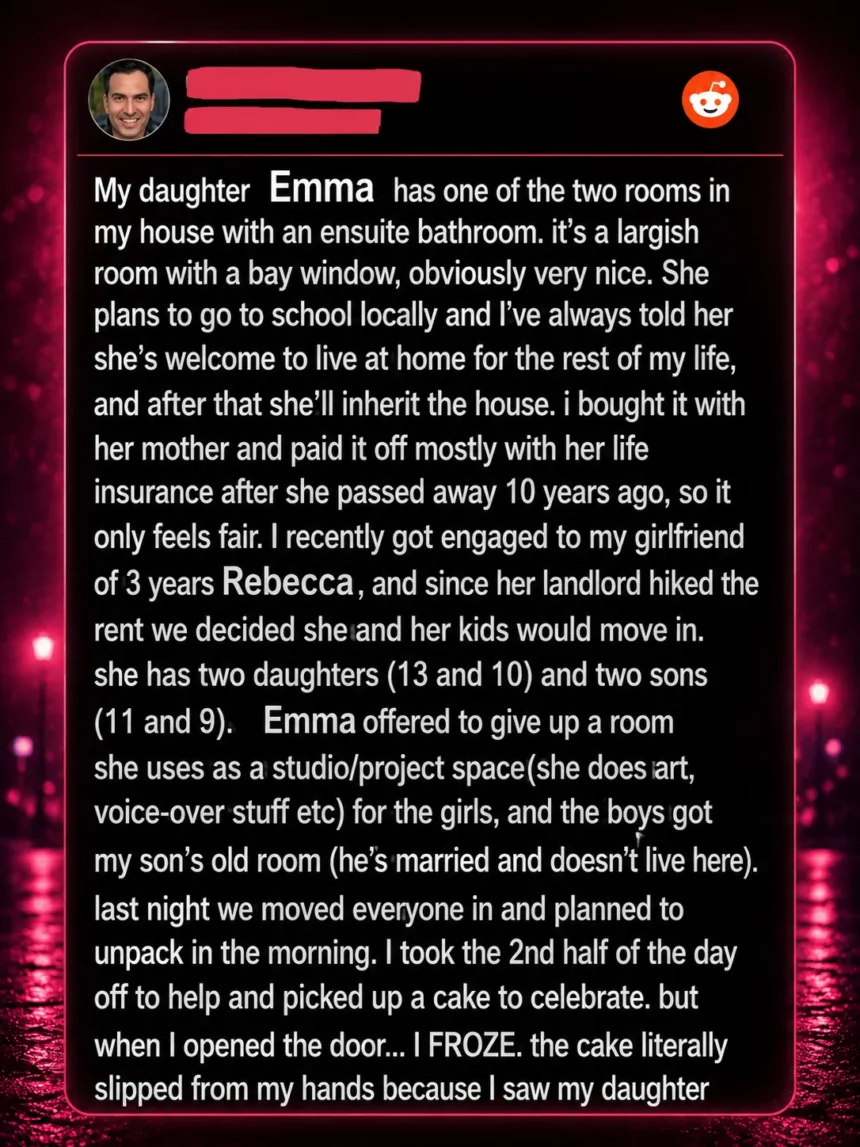 My daughter Emma has one of the two rooms in my house with an ensuite bathroom. it's a largish room with a bay window, obviously very nice. She plans to go to school locally and I've always told her she's welcome to live at home for the rest of my life, and after that she'll inherit the house. i bought it with her mother and paid it off mostly with her life insurance after she passed away 10 years ago, so it only feels fair. I recently got engaged to my girlfriend of 3 years Rebecca, and since her landlord hiked the rent we decided she and her kids would move in. she has two daughters (13 and 10) and two sons (11 and 9). Emma offered to give up a room she uses as a studio/project space(she does art, voice-over stuff etc) for the girls, and the boys got my son's old room (he's married and doesn't live here). last night we moved everyone in and planned to unpack in the morning. I took the 2nd half of the day off to help and picked up a cake to celebrate. but when I opened the door... I FROZE. the cake literally slipped from my hands because I saw my daughter